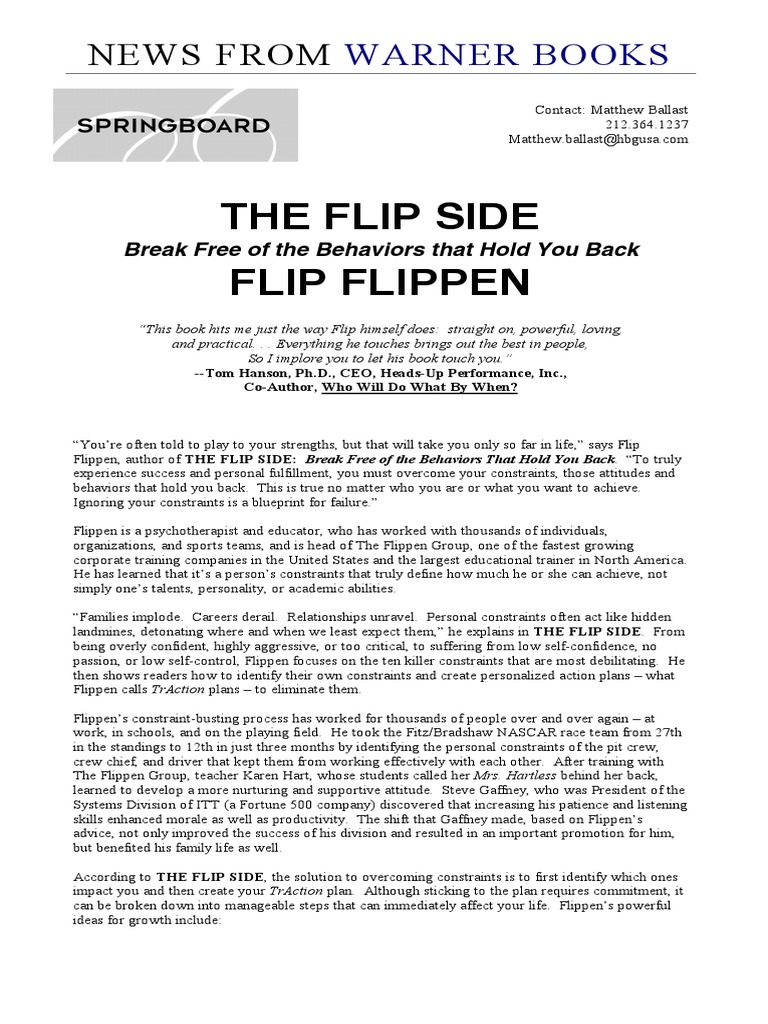 NEWS FROM WARNER BOOKS

SPRINGBOARD

Contact: Matthew Ballast
212.364.1237
Matthew.ballast@hbgusa.com

THE FLIP SIDE

Break Free of the Behaviors that Hold You Back

FLIP FLIPPEN

"This book hits me just the way Flip himself does: straight on, powerful, loving and practical. . . Everything he touches brings out the best in people, So I implore you to let his book touch you."
--Tom Hanson, Ph.D., CEO, Heads-Up Performance, Inc., Co-Author, Who Will Do What By When?

"You're often told to play to your strengths, but that will take you only so far in life," says Flip Flippen, author of THE FLIP SIDE: Break Free of the Behaviors That Hold You Back. "To truly experience success and personal fulfillment, you must overcome your constraints, those attitudes and behaviors that hold you back. This is true no matter who you are or what you want to achieve. Ignoring your constraints is a blueprint for failure."

Flippen is a psychotherapist and educator, who has worked with thousands of individuals, organizations, and sports teams, and is head of The Flippen Group, one of the fastest growing corporate training companies in the United States and the largest educational trainer in North America. He has learned that it's a person's constraints that truly define how much he or she can achieve, not simply one's talents, personality, or academic abilities.

"Families implode. Careers derail. Relationships unravel. Personal constraints often act like hidden landmines, detonating where and when we least expect them," he explains in THE FLIP SIDE. From being overly confident, highly aggressive, or too critical, to suffering from low self-confidence, no passion, or low self-control, Flippen focuses on the ten killer constraints that are most debilitating. He then shows readers how to identify their own constraints and create personalized action plans – what Flippen calls TrAction plans – to eliminate them.

Flippen's constraint-busting process has worked for thousands of people over and over again – at work, in schools, and on the playing field. He took the Fitz/Bradshaw NASCAR race team from 27th in the standings to 12th in just three months by identifying the personal constraints of the pit crew, crew chief, and driver that kept them from working effectively with each other. After training with The Flippen Group, teacher Karen Hart, whose students called her Mrs. Hartless behind her back, learned to develop a more nurturing and supportive attitude. Steve Gaffney, who was President of the Systems Division of ITT (a Fortune 500 company) discovered that increasing his patience and listening skills enhanced morale as well as productivity. The shift that Gaffney made, based on Flippen's advice, not only improved the success of his division and resulted in an important promotion for him, but benefited his family life as well.

According to THE FLIP SIDE, the solution to overcoming constraints is to first identify which ones impact you and then create your TrAction plan. Although sticking to the plan requires commitment, it can be broken down into manageable steps that can immediately affect your life. Flippen's powerful ideas for growth include: